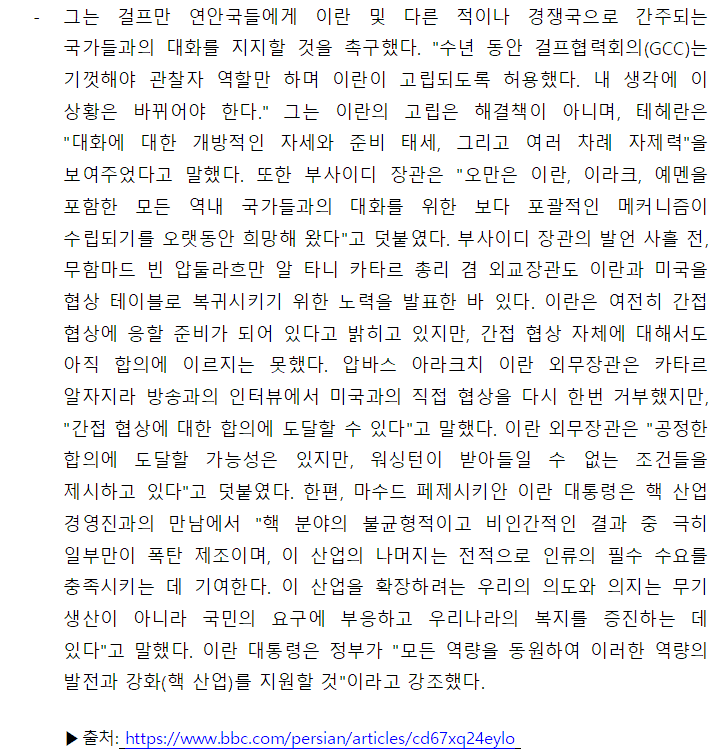 - 그는 걸프만 연안국들에게 이란 및 다른 적이나 경쟁국으로 간주되는 국가들과의 대화를 지지할 것을 촉구했다. "수년 동안 걸프협력회의(GCC)는 기껏해야 관찰자 역할만 하며 이란이 고립되도록 허용했다. 내 생각에 이 상황은 바뀌어야 한다." 그는 이란의 고립은 해결책이 아니며, 테헤란은 "대화에 대한 개방적인 자세와 준비 태세, 그리고 여러 차례 자제력"을 보여주었다고 말했다. 또한 부사이디 장관은 "오만은 이란, 이라크, 예멘을 포함한 모든 역내 국가들과의 대화를 위한 보다 포괄적인 메커니즘이 수립되기를 오랫동안 희망해 왔다"고 덧붙였다. 부사이디 장관의 발언 사흘 전, 무함마드 빈 압둘라흐만 알 타니 카타르 총리 겸 외교장관도 이란과 미국을 협상 테이블로 복귀시키기 위한 노력을 발표한 바 있다. 이란은 여전히 간접 협상에 응할 준비가 되어 있다고 밝히고 있지만, 간접 협상 자체에 대해서도 아직 합의에 이르지는 못했다. 압바스 아라크치 이란 외무장관은 카타르 알자지라 방송과의 인터뷰에서 미국과의 직접 협상을 다시 한번 거부했지만, "간접 협상에 대한 합의에 도달할 수 있다"고 말했다. 이란 외무장관은 "공정한 합의에 도달할 가능성은 있지만, 워싱턴이 받아들일 수 없는 조건들을 제시하고 있다"고 덧붙였다. 한편, 마수드 페제시키안 이란 대통령은 핵 산업 경영진과의 만남에서 "핵 분야의 불균형적이고 비인간적인 결과 중 극히 일부만이 폭탄 제조이며, 이 산업의 나머지는 전적으로 인류의 필수 수요를 충족시키는 데 기여한다. 이 산업을 확장하려는 우리의 의도와 의지는 무기 생산이 아니라 국민의 요구에 부응하고 우리나라의 복지를 증진하는 데 있다"고 말했다. 이란 대통령은 정부가 "모든 역량을 동원하여 이러한 역량의 발전과 강화(핵 산업)를 지원할 것"이라고 강조했다.

▶ 출처: https://www.bbc.com/persian/articles/cd67xq24eylo